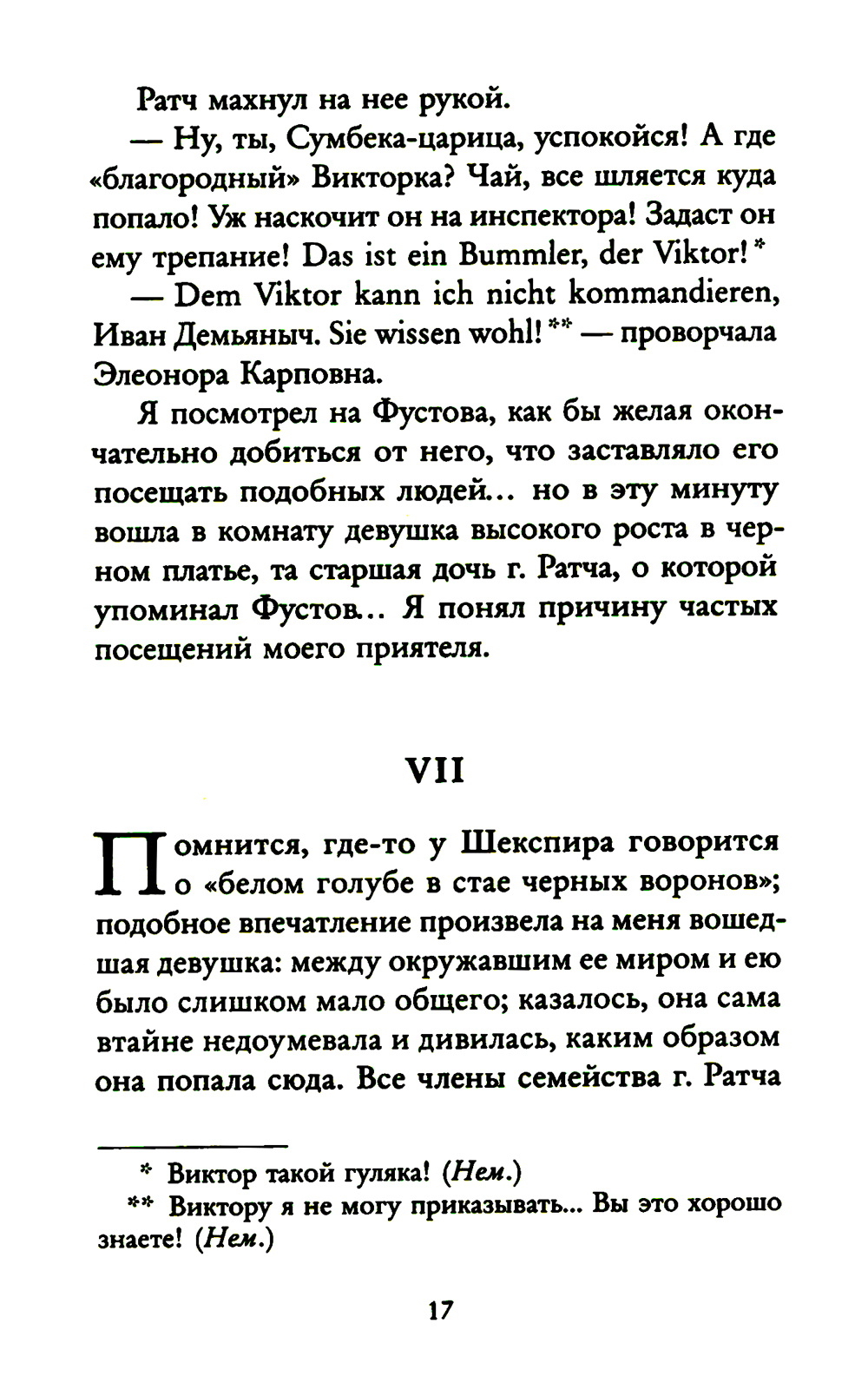 Ратч махнул на нее рукой.

— Ну, ты, Сумбека-царица, успокойся! А где «благородный» Викторка? Чай, все шляется куда попало! Уж наскочит он на инспектора! Задаст он ему трепание! Das ist ein Bummler, der Viktor! *

— Dem Viktor kann ich nicht kommandieren, Иван Демьяныч. Sie wissen wohl! ** — проворчала Элеонора Карповна.

Я посмотрел на Фустова, как бы желая окончательно добиться от него, что заставляло его посещать подобных людей... но в эту минуту вошла в комнату девушка высокого роста в черном платье, та старшая дочь г. Ратча, о которой упоминал Фустов... Я понял причину частых посещений моего приятеля.

VII

Помнится, где-то у Шекспира говорится о «белом голубе в стае черных воронов»; подобное впечатление произвела на меня вошедшая девушка: между окружавшим ее миром и ею было слишком мало общего; казалось, она сама втайне недоумевала и дивилась, каким образом она попала сюда. Все члены семейства г. Ратча

* Виктор такой гуляка! (Нем.)
** Виктору я не могу приказывать... Вы это хорошо знаете! (Нем.)

17